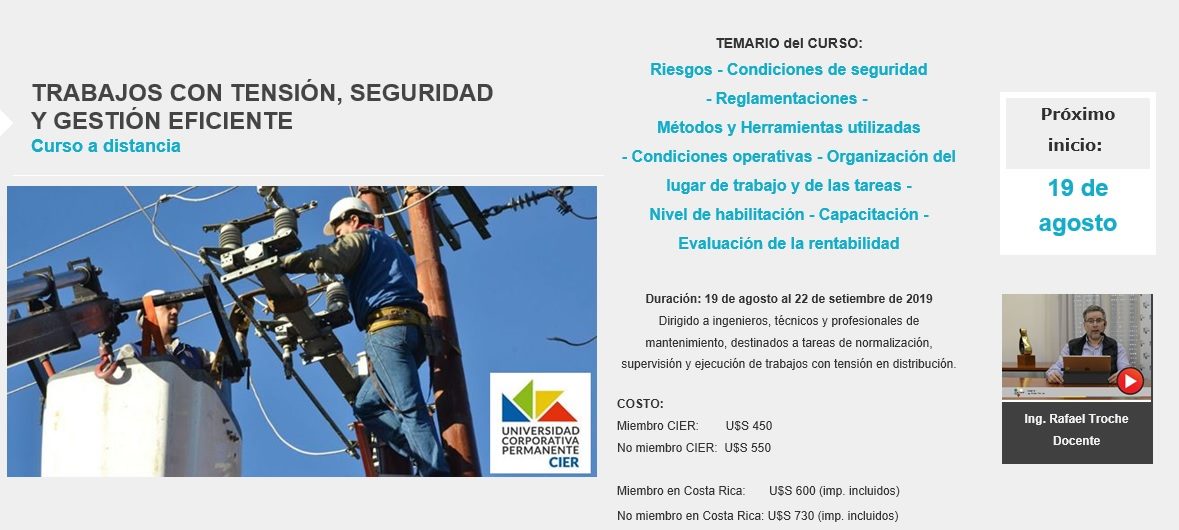 TRABAJOS CON TENSIÓN, SEGURIDAD Y GESTIÓN EFICIENTE
Curso a distancia

UNIVERSIDAD CORPORATIVA PERMANENTE
CIER

TEMARIO del CURSO:
Riesgos - Condiciones de seguridad - Reglamentaciones - Métodos y Herramientas utilizadas - Condiciones operativas - Organización del lugar de trabajo y de las tareas - Nivel de habilitación - Capacitación - Evaluación de la rentabilidad

Duración: 19 de agosto al 22 de setiembre de 2019
Dirigido a ingenieros, técnicos y profesionales de mantenimiento, destinados a tareas de normalización, supervisión y ejecución de trabajos con tensión en distribución.

COSTO:
Miembro CIER: U$S 450
No miembro CIER: U$S 550

Miembro en Costa Rica: U$S 600 (imp. incluidos)
No miembro en Costa Rica: U$S 730 (imp. incluidos)

Próximo inicio:
19 de agosto

Ing. Rafael Troche
Docente